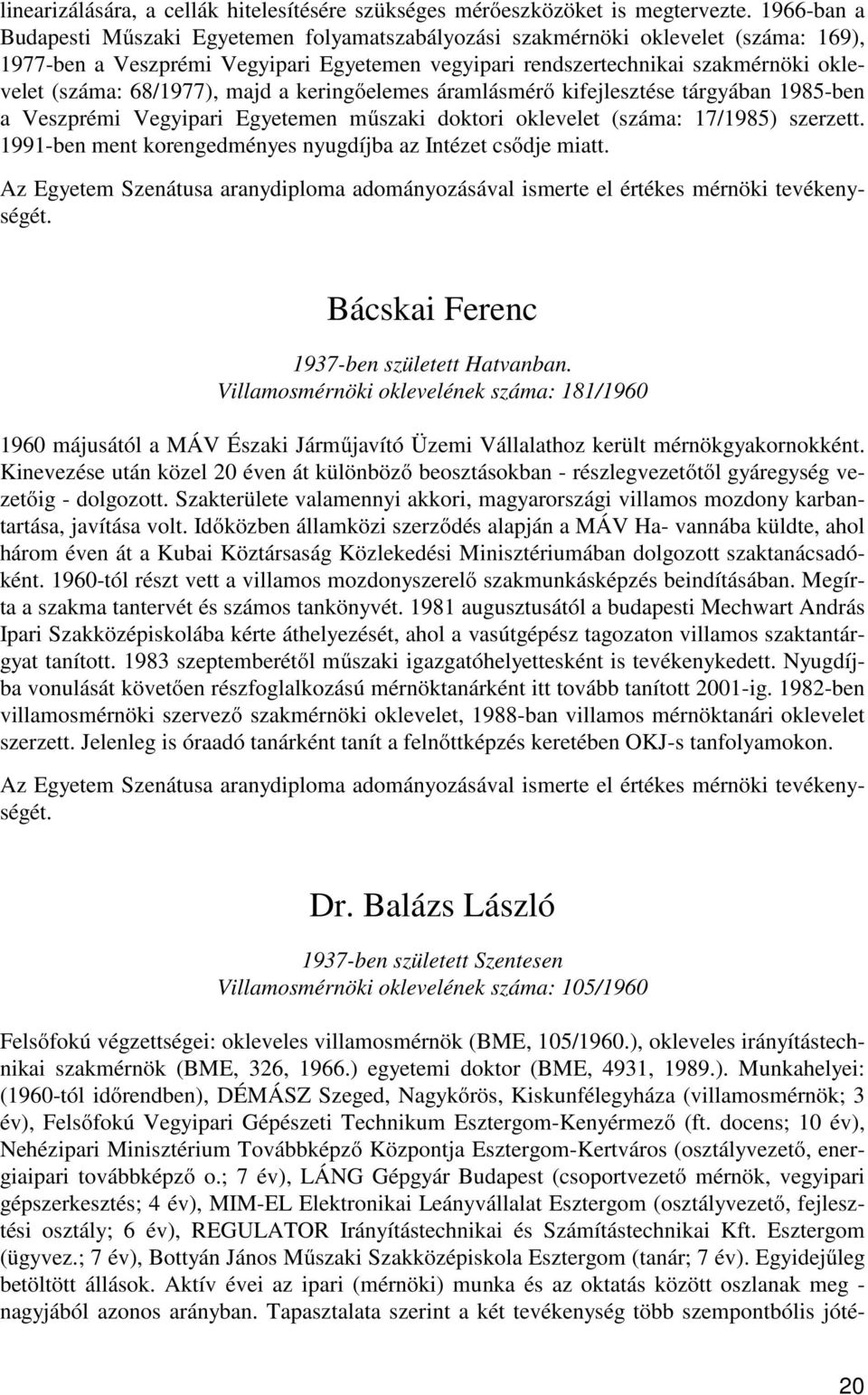 linearizálására, a cellák hitelesítésére szükséges mérőeszközöket is megtervezte. 1966-ban a Budapesti Műszaki Egyetemen folyamatszabályozási szakmérnöki oklevelet (száma: 169), 1977-ben a Veszprémi Vegyipari Egyetemen vegyipari rendszertechnikai szakmérnöki oklevelet (száma: 68/1977), majd a keringőelemes áramlásmérő kifejlesztése tárgyában 1985-ben a Veszprémi Vegyipari Egyetemen műszaki doktori oklevelet (száma: 17/1985) szerzett. 1991-ben ment korengedményes nyugdíjba az Intézet csődje miatt.

Az Egyetem Szenátusa aranydiploma adományozásával ismerte el értékes mérnöki tevékenységét.

Bácskai Ferenc

1937-ben született Hatvanban.
Villamosmérnöki oklevelének száma: 181/1960

1960 májusától a MÁV Északi Járműjavító Üzemi Vállalathoz került mérnökgyakornokként. Kinevezése után közel 20 éven át különböző beosztásokban - részlegvezetőtől gyáregység vezetőig - dolgozott. Szakterülete valamennyi akkori, magyarországi villamos mozdony karbantartása, javítása volt. Időközben államközi szerződés alapján a MÁV Ha- vannába küldte, ahol három éven át a Kubai Köztársaság Közlekedési Minisztériumában dolgozott szaktanácsadóként. 1960-tól részt vett a villamos mozdonyszerelő szakmunkásképzés beindításában. Megírta a szakma tantervét és számos tankönyvét. 1981 augusztusától a budapesti Mechwart András Ipari Szakközépiskolába kérte áthelyezését, ahol a vasútgépész tagozaton villamos szaktantárgyat tanított. 1983 szeptemberétől műszaki igazgatóhelyettesként is tevékenykedett. Nyugdíjba vonulását követően részfoglalkozású mérnöktanárként itt tovább tanított 2001-ig. 1982-ben villamosmérnöki szervező szakmérnöki oklevelet, 1988-ban villamos mérnöktanári oklevelet szerzett. Jelenleg is óraadó tanárként tanít a felnőttképzés keretében OKJ-s tanfolyamokon.

Az Egyetem Szenátusa aranydiploma adományozásával ismerte el értékes mérnöki tevékenységét.

Dr. Balázs László

1937-ben született Szentesen
Villamosmérnöki oklevelének száma: 105/1960

Felsőfokú végzettségei: okleveles villamosmérnök (BME, 105/1960.), okleveles irányítástechnikai szakmérnök (BME, 326, 1966.) egyetemi doktor (BME, 4931, 1989.). Munkahelyei: (1960-tól időrendben), DÉMÁSZ Szeged, Nagykőrös, Kiskunfélegyháza (villamosmérnök; 3 év), Felsőfokú Vegyipari Gépészeti Technikum Esztergom-Kenyérmező (ft. docens; 10 év), Nehézipari Minisztérium Továbbképző Központja Esztergom-Kertváros (osztályvezető, energiaipari továbbképző o.; 7 év), LÁNG Gépgyár Budapest (csoportvezető mérnök, vegyipari gépszerkesztés; 4 év), MIM-EL Elektronikai Leányvállalat Esztergom (osztályvezető, fejlesztési osztály; 6 év), REGULATOR Irányítástechnikai és Számítástechnikai Kft. Esztergom (ügyvez.; 7 év), Bottyán János Műszaki Szakközépiskola Esztergom (tanár; 7 év). Egyidejűleg betöltött állások. Aktív évei az ipari (mérnöki) munka és az oktatás között oszlanak meg - nagyjából azonos arányban. Tapasztalata szerint a két tevékenység több szempontbólis jóté-

20